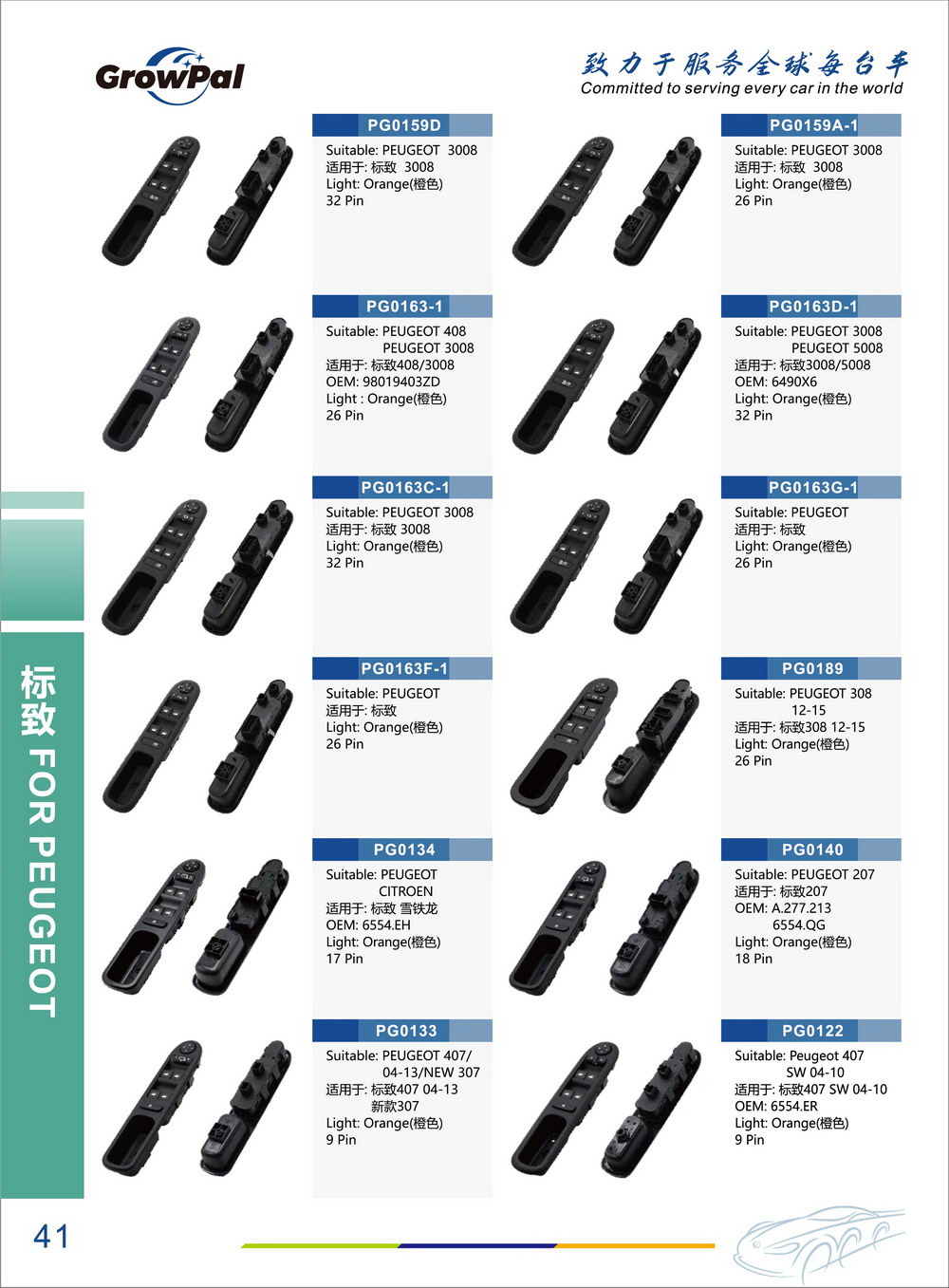 GrowPal

致力于服务全球每台车
Committed to serving every car in the world

PG0159D
Suitable: PEUGEOT 3008
适用于: 标致 3008
Light: Orange(橙色)
32 Pin

PG0159A-1
Suitable: PEUGEOT 3008
适用于: 标致 3008
Light: Orange(橙色)
26 Pin

PG0163-1
Suitable: PEUGEOT 408
PEUGEOT 3008
适用于: 标致408/3008
OEM: 98019403ZD
Light : Orange(橙色)
26 Pin

PG0163D-1
Suitable: PEUGEOT 3008
PEUGEOT 5008
适用于: 标致3008/5008
OEM: 6490X6
Light: Orange(橙色)
32 Pin

PG0163C-1
Suitable: PEUGEOT 3008
适用于: 标致 3008
Light: Orange(橙色)
32 Pin

PG0163G-1
Suitable: PEUGEOT
适用于: 标致
Light: Orange(橙色)
26 Pin

PG0163F-1
Suitable: PEUGEOT
适用于: 标致
Light: Orange(橙色)
26 Pin

PG0189
Suitable: PEUGEOT 308
12-15
适用于: 标致308 12-15
Light: Orange(橙色)
26 Pin

PG0134
Suitable: PEUGEOT
CITROEN
适用于: 标致 雪铁龙
OEM: 6554.EH
Light: Orange(橙色)
17 Pin

PG0140
Suitable: PEUGEOT 207
适用于: 标致207
OEM: A.277.213
6554.QG
Light: Orange(橙色)
18 Pin

PG0133
Suitable: PEUGEOT 407/
04-13/NEW 307
适用于: 标致407 04-13
新款307
Light: Orange(橙色)
9 Pin

PG0122
Suitable: Peugeot 407
SW 04-10
适用于: 标致407 SW 04-10
OEM: 6554.ER
Light: Orange(橙色)
9 Pin

标致 FOR PEUGEOT

41